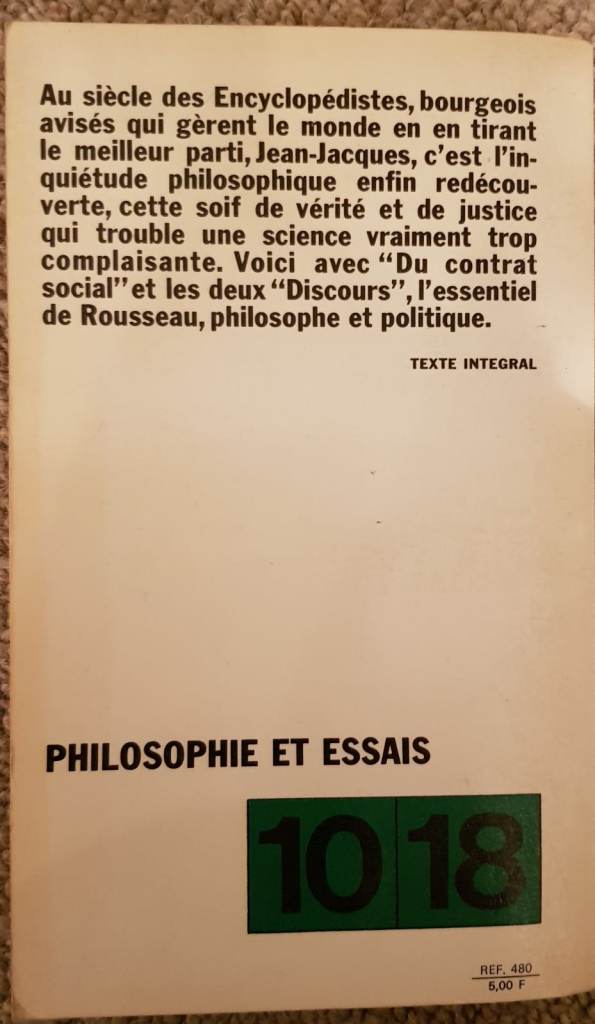 Au siècle des Encyclopédistes, bourgeois avisés qui gèrent le monde en en tirant le meilleur parti, Jean-Jacques, c'est l'inquiétude philosophique enfin redécouverte, cette soif de vérité et de justice qui trouble une science vraiment trop complaisante. Voici avec "Du contrat social" et les deux "Discours", l'essentiel de Rousseau, philosophe et politique.

TEXTE INTEGRAL

PHILOSOPHIE ET ESSAIS

10 18

REF. 480
5,00 F